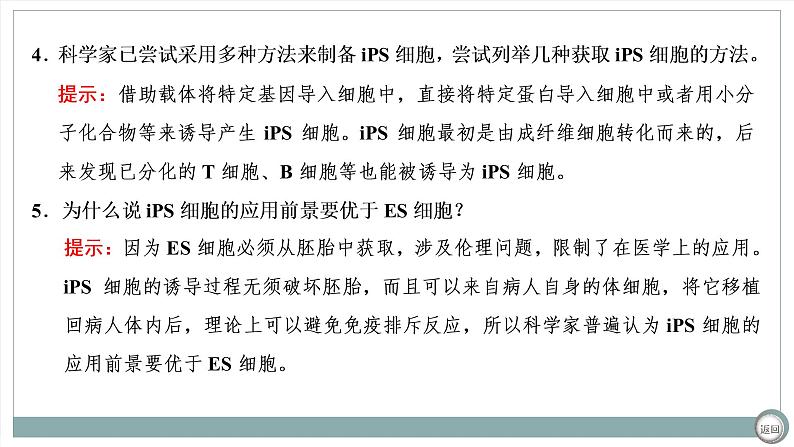 4．科学家已尝试采用多种方法来制备 iPS 细胞，尝试列举几种获取 iPS 细胞的方法。

提示：借助载体将特定基因导入细胞中，直接将特定蛋白导入细胞中或者用小分子化合物等来诱导产生 iPS 细胞。iPS 细胞最初是由成纤维细胞转化而来的，后来发现已分化的 T 细胞、B 细胞等也能被诱导为 iPS 细胞。

5．为什么说 iPS 细胞的应用前景要优于 ES 细胞？

提示：因为 ES 细胞必须从胚胎中获取，涉及伦理问题，限制了在医学上的应用。iPS 细胞的诱导过程无须破坏胚胎，而且可以来自病人自身的体细胞，将它移植回病人体内后，理论上可以避免免疫排斥反应，所以科学家普遍认为 iPS 细胞的应用前景要优于 ES 细胞。

返回